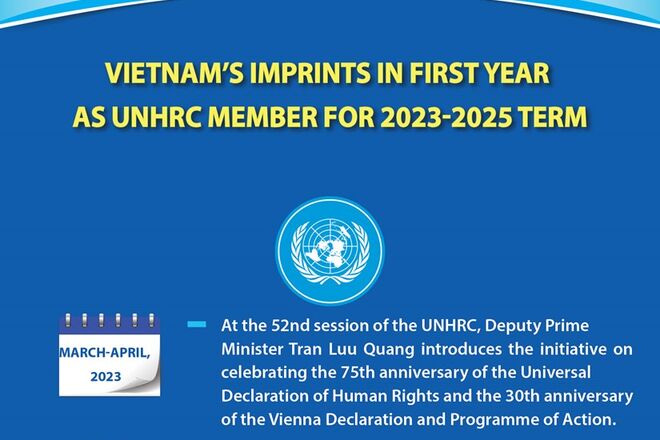 VIETNAM'S IMPRINTS IN FIRST YEAR AS UNHRC MEMBER FOR 2023-2025 TERM

MARCH-APRIL, 2023

At the 52nd session of the UNHRC, Deputy Prime Minister Tran Luu Quang introduces the initiative on celebrating the 75th anniversary of the Universal Declaration of Human Rights and the 30th anniversary of the Vienna Declaration and Programme of Action.